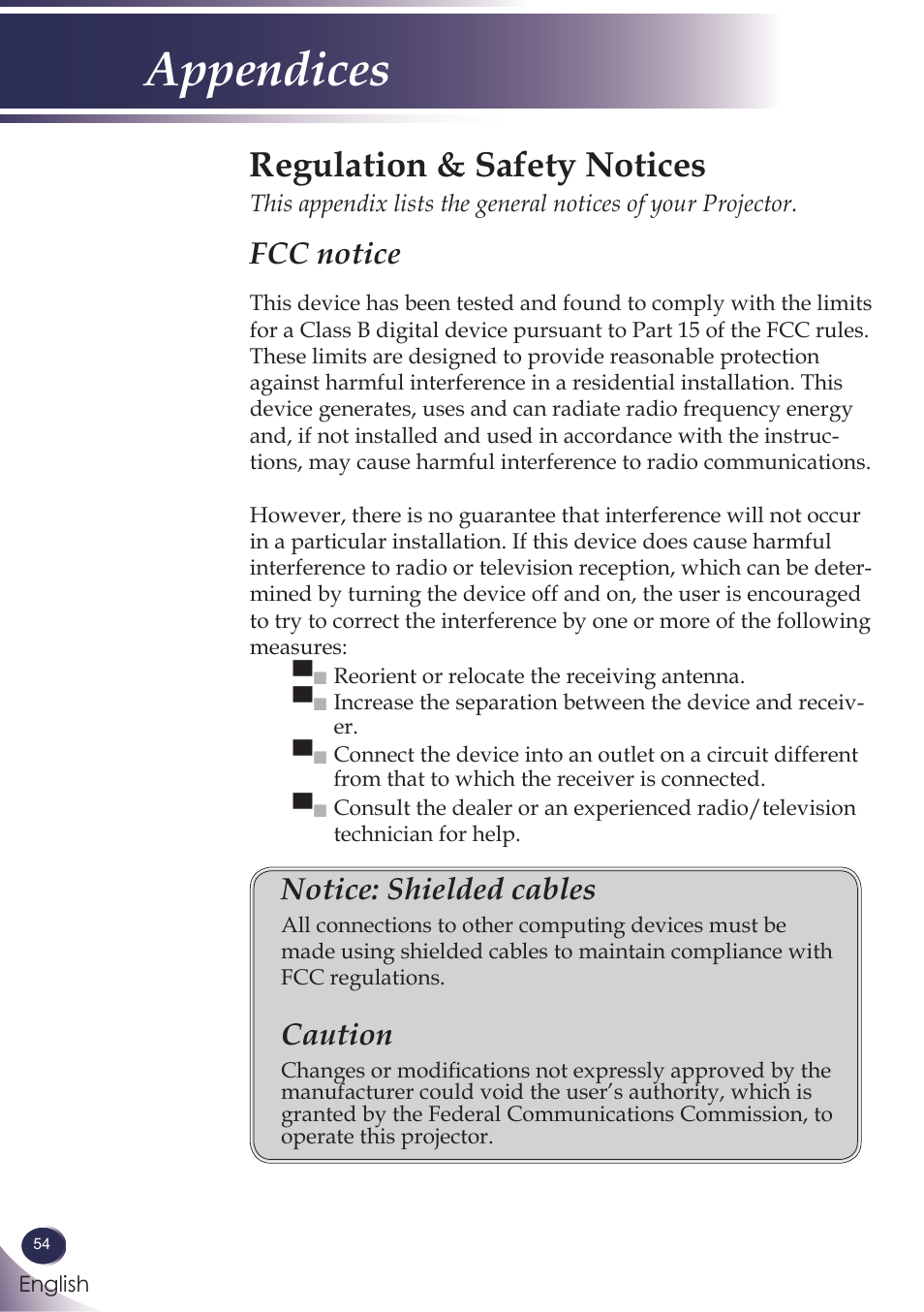 Appendices

Regulation & Safety Notices

This appendix lists the general notices of your Projector.

FCC notice

This device has been tested and found to comply with the limits for a Class B digital device pursuant to Part 15 of the FCC rules. These limits are designed to provide reasonable protection against harmful interference in a residential installation. This device generates, uses and can radiate radio frequency energy and, if not installed and used in accordance with the instructions, may cause harmful interference to radio communications.

However, there is no guarantee that interference will not occur in a particular installation. If this device does cause harmful interference to radio or television reception, which can be determined by turning the device off and on, the user is encouraged to try to correct the interference by one or more of the following measures:

Reorient or relocate the receiving antenna.

Increase the separation between the device and receiver.

Connect the device into an outlet on a circuit different from that to which the receiver is connected.

Consult the dealer or an experienced radio/television technician for help.

Notice: Shielded cables

All connections to other computing devices must be made using shielded cables to maintain compliance with FCC regulations.

Caution

Changes or modifications not expressly approved by the manufacturer could void the user's authority, which is granted by the Federal Communications Commission, to operate this projector.

54

English